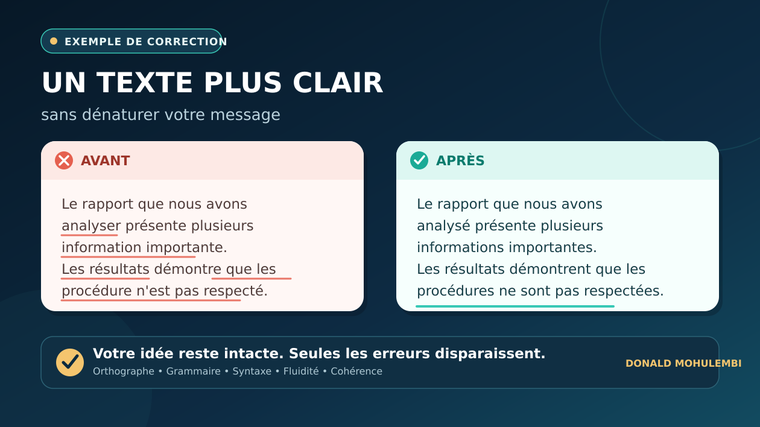 EXEMPLE DE CORRECTION

UN TEXTE PLUS CLAIR

sans dénaturer votre message

AVANT

Le rapport que nous avons analyser présente plusieurs information importante. Les résultats démontre que les procédure n'est pas respecté.

APRÈS

Le rapport que nous avons analysé présente plusieurs informations importantes. Les résultats démontrent que les procédures ne sont pas respectées.

Votre idée reste intacte. Seules les erreurs disparaissent.

Orthographe • Grammaire • Syntaxe • Fluidité • Cohérence

DONALD MOHULEMBI